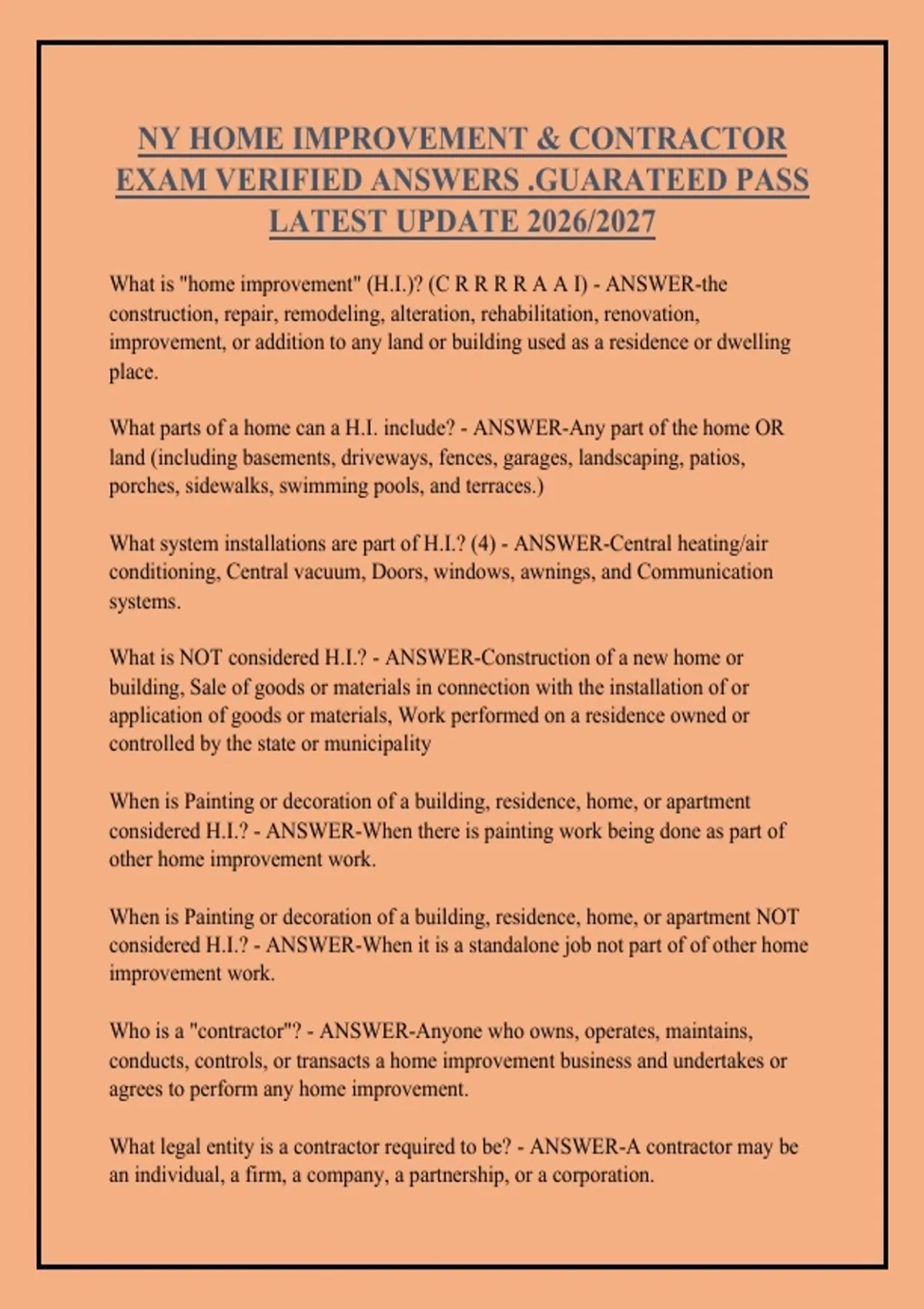 NY HOME IMPROVEMENT & CONTRACTOR EXAM VERIFIED ANSWERS .GUARATEED PASS LATEST UPDATE 2026/2027

What is "home improvement" (H.I.)? (C R R R R A A I) - ANSWER-the construction, repair, remodeling, alteration, rehabilitation, renovation, improvement, or addition to any land or building used as a residence or dwelling place.

What parts of a home can a H.I. include? - ANSWER-Any part of the home OR land (including basements, driveways, fences, garages, landscaping, patios, porches, sidewalks, swimming pools, and terraces.)

What system installations are part of H.I.? (4) - ANSWER-Central heating/air conditioning, Central vacuum, Doors, windows, awnings, and Communication systems.

What is NOT considered H.I.? - ANSWER-Construction of a new home or building, Sale of goods or materials in connection with the installation of or application of goods or materials, Work performed on a residence owned or controlled by the state or municipality

When is Painting or decoration of a building, residence, home, or apartment considered H.I.? - ANSWER-When there is painting work being done as part of other home improvement work.

When is Painting or decoration of a building, residence, home, or apartment NOT considered H.I.? - ANSWER-When it is a standalone job not part of of other home improvement work.

Who is a "contractor"? - ANSWER-Anyone who owns, operates, maintains, conducts, controls, or transacts a home improvement business and undertakes or agrees to perform any home improvement.

What legal entity is a contractor required to be? - ANSWER-A contractor may be an individual, a firm, a company, a partnership, or a corporation.